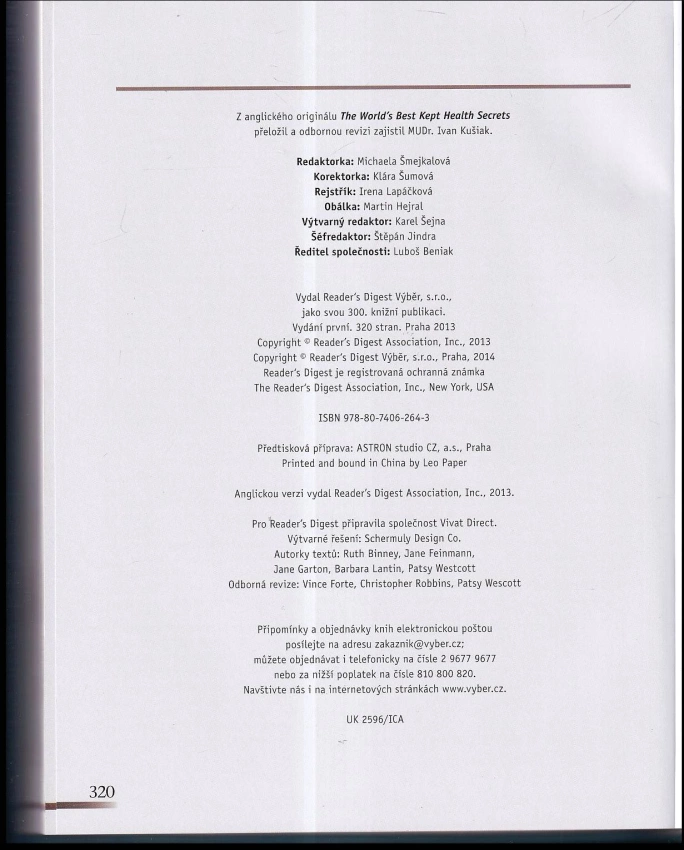 Z anglického originálu The World's Best Kept Health Secrets
přeložil a odbornou revizi zajistil MUDr. Ivan Kušiak.

Redaktorka: Michaela Šmejkalová
Korektorka: Klára Šumová
Rejstřík: Irena Lapáčková
Obálka: Martin Hejral
Výtvarný redaktor: Karel Šejna
Šéfredaktor: Štěpán Jindra
Ředitel společnosti: Luboš Beniak

Vydal Reader's Digest Výběr, s.r.o.,
jako svou 300. knižní publikaci.
Vydání první. 320 stran. Praha 2013
Copyright © Reader's Digest Association, Inc., 2013
Copyright © Reader's Digest Výběr, s.r.o., Praha, 2014
Reader's Digest je registrovaná ochranná známka
The Reader's Digest Association, Inc., New York, USA

ISBN 978-80-7406-264-3

Předtisková příprava: ASTRON studio CZ, a.s., Praha
Printed and bound in China by Leo Paper

Anglickou verzi vydal Reader's Digest Association, Inc., 2013.

Pro Reader's Digest připravila společnost Vivat Direct.
Výtvarné řešení: Schermuly Design Co.
Autorky textů: Ruth Binney, Jane Feinmann,
Jane Garton, Barbara Lantin, Patsy Westcott
Odborná revize: Vince Forte, Christopher Robbins, Patsy Wescott

Připomínky a objednávky knih elektronickou poštou
posílejte na adresu zakaznik@vyber.cz;
můžete objednávat i telefonicky na čísle 2 9677 9677
nebo za nižší poplatek na čísle 810 800 820.
Navštivte nás i na internetových stránkách www.vyber.cz.

UK 2596/ICA

320